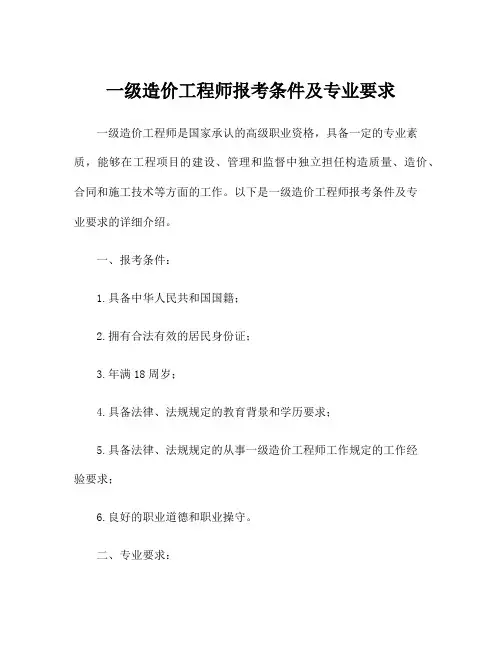 一级造价工程师报考条件及专业要求

一级造价工程师是国家承认的高级职业资格，具备一定的专业素质，能够在工程项目的建设、管理和监督中独立担任构造质量、造价、合同和施工技术等方面的工作。以下是一级造价工程师报考条件及专业要求的详细介绍。

一、报考条件：

1.具备中华人民共和国国籍；

2.拥有合法有效的居民身份证；

3.年满18周岁；

4.具备法律、法规规定的教育背景和学历要求；

5.具备法律、法规规定的从事一级造价工程师工作规定的工作经验要求；

6.良好的职业道德和职业操守。

二、专业要求：